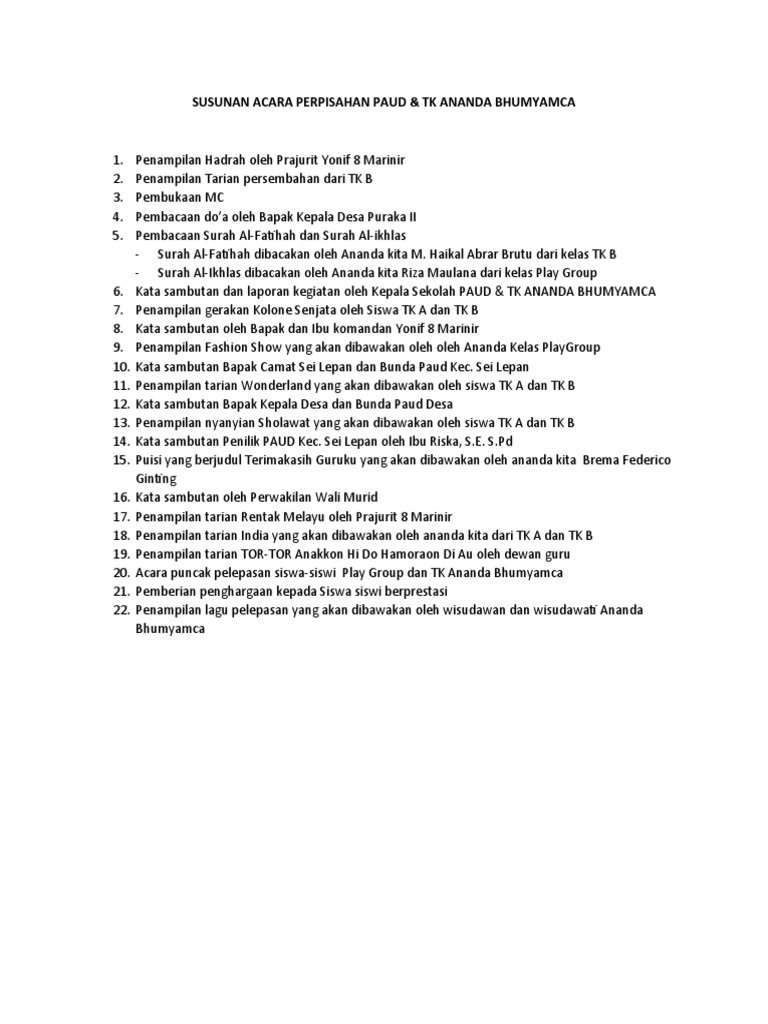 SUSUNAN ACARA PERPISAHAN PAUD & TK ANANDA BHUMYAMCA

1. Penampilan Hadrah oleh Prajurit Yonif 8 Marinir
2. Penampilan Tarian persembahan dari TK B
3. Pembukaan MC
4. Pembacaan do'a oleh Bapak Kepala Desa Puraka II
5. Pembacaan Surah Al-Fatihah dan Surah Al-ikhlas
   - Surah Al-Fatihah dibacakan oleh Ananda kita M. Haikal Abrar Brutu dari kelas TK B
   - Surah Al-Ikhlas dibacakan oleh Ananda kita Riza Maulana dari kelas Play Group
6. Kata sambutan dan laporan kegiatan oleh Kepala Sekolah PAUD & TK ANANDA BHUMYAMCA
7. Penampilan gerakan Kolone Senjata oleh Siswa TK A dan TK B
8. Kata sambutan oleh Bapak dan Ibu komandan Yonif 8 Marinir
9. Penampilan Fashion Show yang akan dibawakan oleh oleh Ananda Kelas PlayGroup
10. Kata sambutan Bapak Camat Sei Lepan dan Bunda Paud Kec. Sei Lepan
11. Penampilan tarian Wonderland yang akan dibawakan oleh siswa TK A dan TK B
12. Kata sambutan Bapak Kepala Desa dan Bunda Paud Desa
13. Penampilan nyanyian Sholawat yang akan dibawakan oleh siswa TK A dan TK B
14. Kata sambutan Penilik PAUD Kec. Sei Lepan oleh Ibu Riska, S.E. S.Pd
15. Puisi yang berjudul Terimakasih Guruku yang akan dibawakan oleh ananda kita Brema Federico Ginting
16. Kata sambutan oleh Perwakilan Wali Murid
17. Penampilan tarian Rentak Melayu oleh Prajurit 8 Marinir
18. Penampilan tarian India yang akan dibawakan oleh ananda kita dari TK A dan TK B
19. Penampilan tarian TOR-TOR Anakkon Hi Do Hamoraon Di Au oleh dewan guru
20. Acara puncak pelepasan siswa-siswi Play Group dan TK Ananda Bhumyamca
21. Pemberian penghargaan kepada Siswa siswi berprestasi
22. Penampilan lagu pelepasan yang akan dibawakan oleh wisudawan dan wisudawati Ananda Bhumyamca